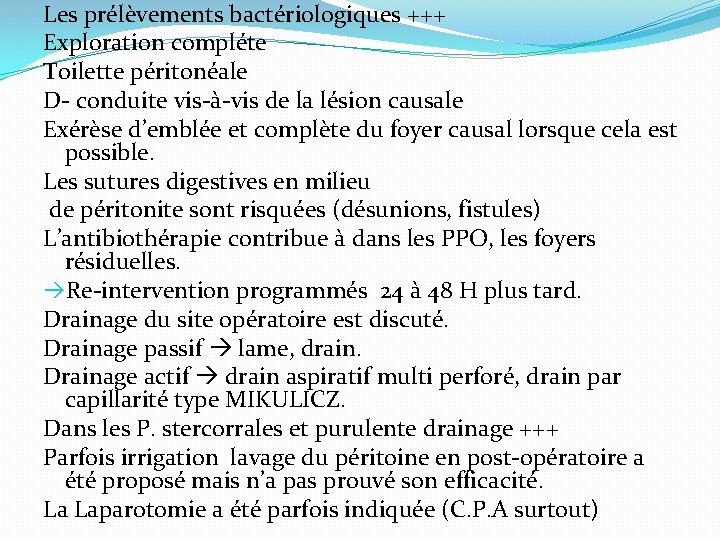 Les prélèvements bactériologiques +++
Exploration compléte
Toilette péritonéale
D- conduite vis-à-vis de la lésion causale
Exérèse d'emblée et complète du foyer causal lorsque cela est possible.
Les sutures digestives en milieu
de péritonite sont risquées (désunions, fistules)
L'antibiothérapie contribue à dans les PPO, les foyers résiduelles.
→Re-intervention programmés 24 à 48 H plus tard.
Drainage du site opératoire est discuté.
Drainage passif → lame, drain.
Drainage actif → drain aspiratif multi perforé, drain par capillarité type MIKULICZ.
Dans les P. stercorrales et purulente drainage +++
Parfois irrigation lavage du péritoine en post-opératoire a été proposé mais n'a pas prouvé son efficacité.
La Laparotomie a été parfois indiquée (C.P.A surtout)